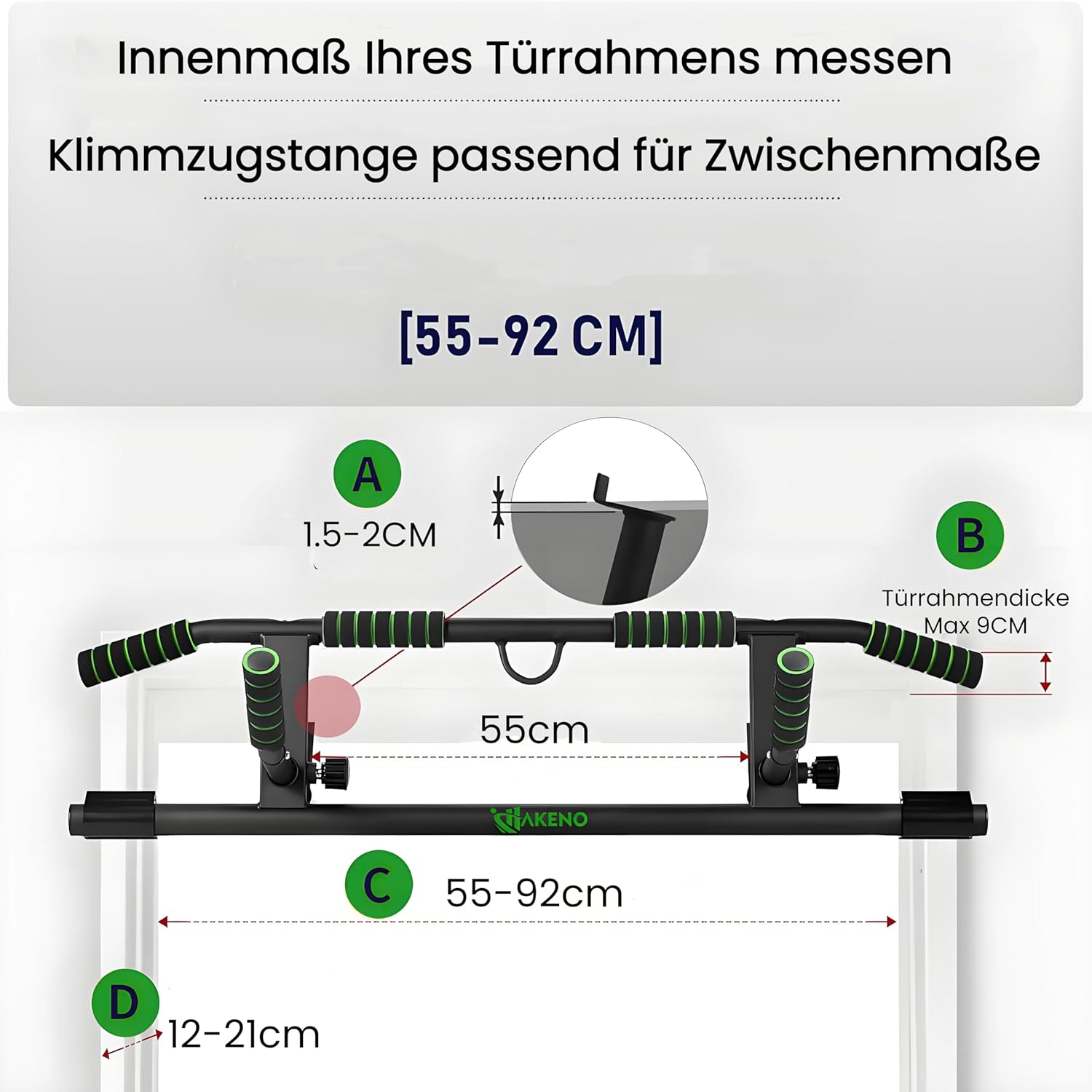 Innenmaß Ihres Türrahmens messen

Klimmzugstange passend für Zwischenmaße

[55-92 CM]

A

1.5-2CM

B

Türrahmendicke
Max 9CM

55cm

HAKENO

C

55-92cm

D

12-21cm